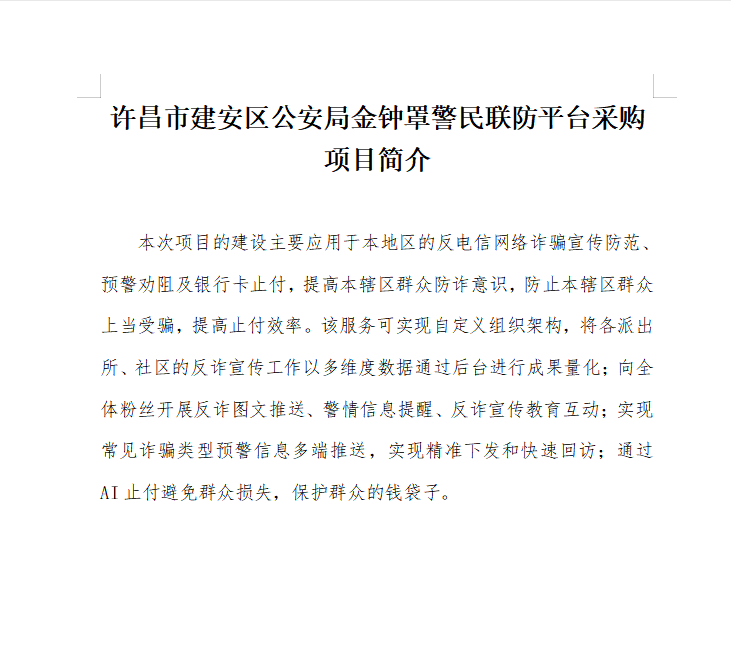 许昌市建安区公安局金钟罩警民联防平台采购项目简介

本次项目的建设主要应用于本地区的反电信网络诈骗宣传防范、预警劝阻及银行卡止付，提高本辖区群众防诈意识，防止本辖区群众上当受骗，提高止付效率。该服务可实现自定义组织架构，将各派出所、社区的反诈宣传工作以多维度数据通过后台进行成果量化；向全体粉丝开展反诈图文推送、警情信息提醒、反诈宣传教育互动；实现常见诈骗类型预警信息多端推送，实现精准下发和快速回访；通过AI止付避免群众损失，保护群众的钱袋子。